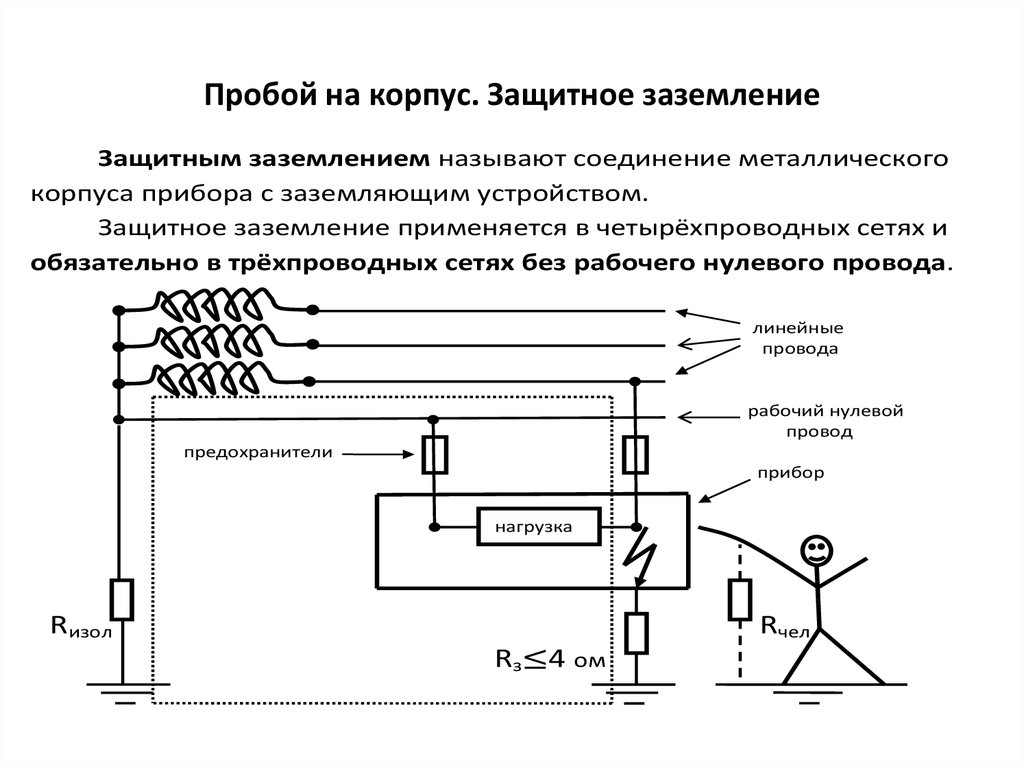 Пробой на корпус. Защитное заземление

Защитным заземлением называют соединение металлического корпуса прибора с заземляющим устройством.

Защитное заземление применяется в четырёхпроводных сетях и обязательно в трёхпроводных сетях без рабочего нулевого провода.

линейные провода

рабочий нулевой провод

предохранители

прибор

нагрузка

$R_{изол}$

$R_з \leq 4$ ом

$R_{чел}$